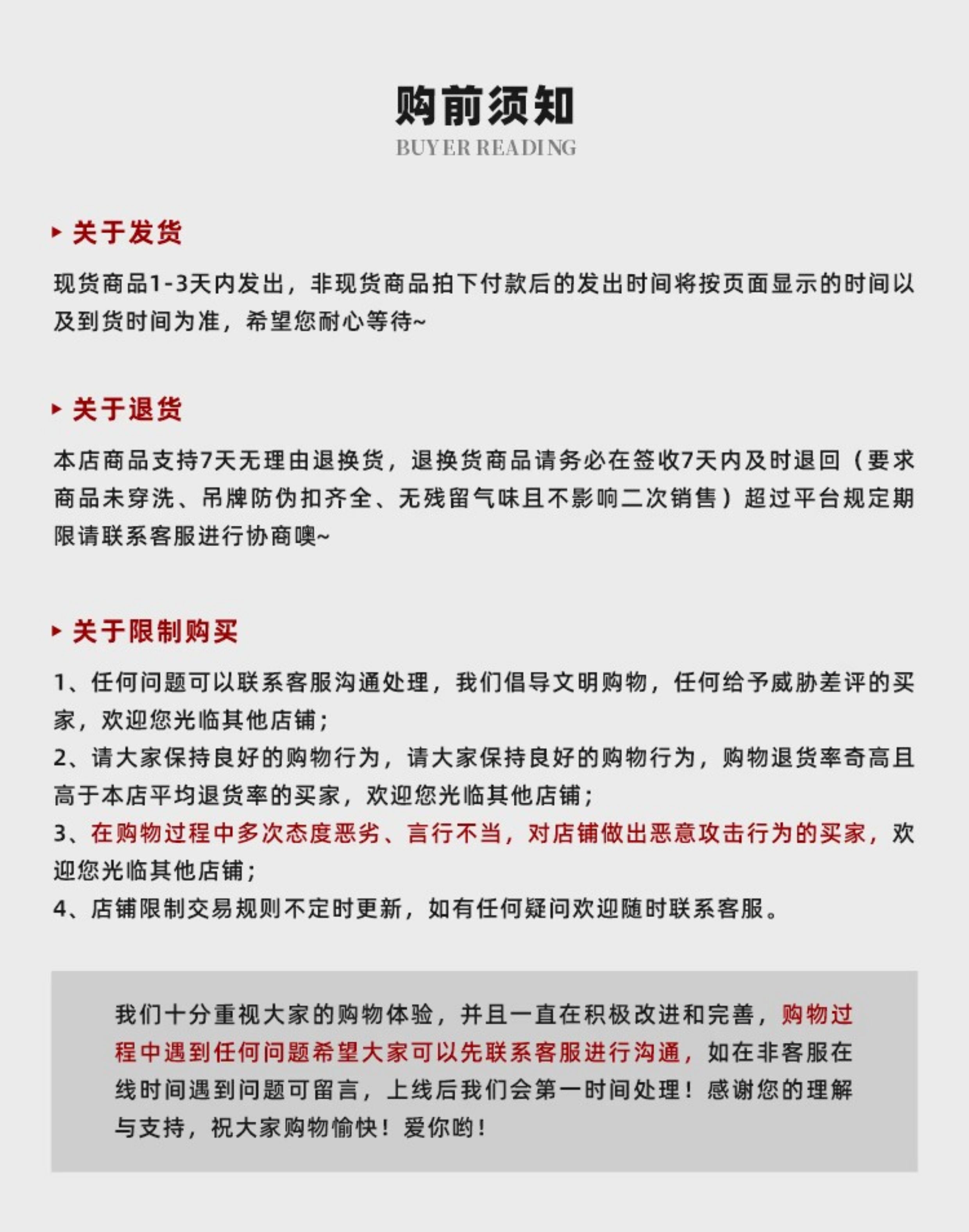 购前须知
BUYER READING

▸ 关于发货

现货商品1-3天内发出，非现货商品拍下付款后的发出时间将按页面显示的时间以及到货时间为准，希望您耐心等待~

▸ 关于退货

本店商品支持7天无理由退换货，退换货商品请务必在签收7天内及时退回（要求商品未穿洗、吊牌防伪扣齐全、无残留气味且不影响二次销售）超过平台规定期限请联系客服进行协商噢~

▸ 关于限制购买

1、任何问题可以联系客服沟通处理，我们倡导文明购物，任何给予威胁差评的买家，欢迎您光临其他店铺；
2、请大家保持良好的购物行为，请大家保持良好的购物行为，购物退货率奇高且高于本店平均退货率的买家，欢迎您光临其他店铺；
3、在购物过程中多次态度恶劣、言行不当，对店铺做出恶意攻击行为的买家，欢迎您光临其他店铺；
4、店铺限制交易规则不定时更新，如有任何疑问欢迎随时联系客服。

我们十分重视大家的购物体验，并且一直在积极改进和完善，购物过程中遇到任何问题希望大家可以先联系客服进行沟通，如在非客服在线时间遇到问题可留言，上线后我们会第一时间处理！感谢您的理解与支持，祝大家购物愉快！爱你哟！